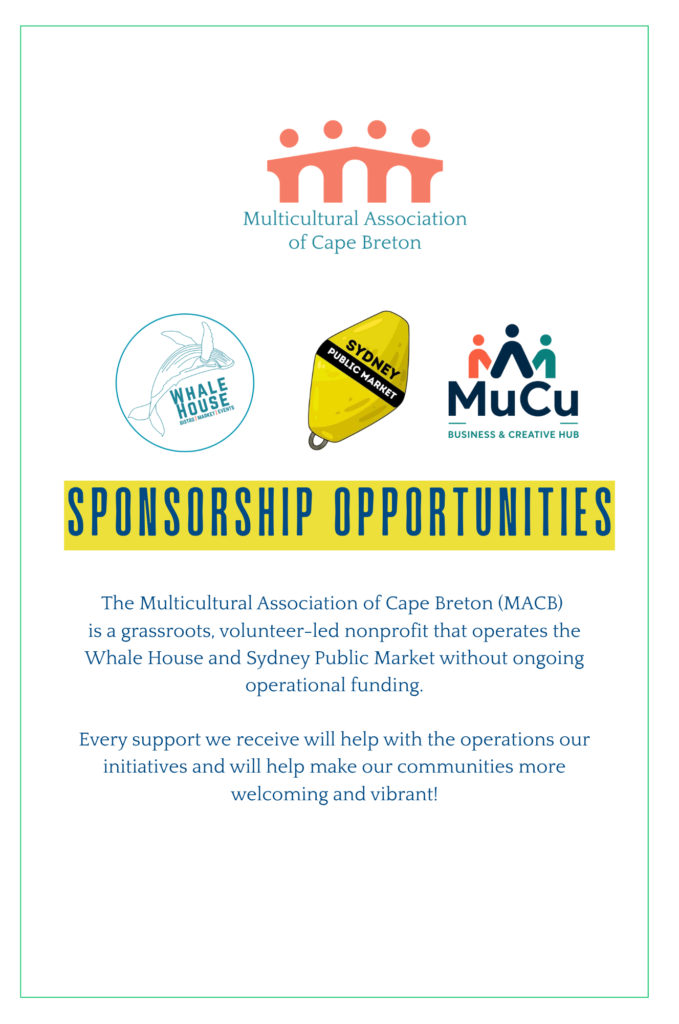 Multicultural Association of Cape Breton

WHALE HOUSE
BISTRO | MARKET | EVENTS

SYDNEY PUBLIC MARKET

MuCu
BUSINESS & CREATIVE HUB

SPONSORSHIP OPPORTUNITIES

The Multicultural Association of Cape Breton (MACB) is a grassroots, volunteer-led nonprofit that operates the Whale House and Sydney Public Market without ongoing operational funding.

Every support we receive will help with the operations our initiatives and will help make our communities more welcoming and vibrant!